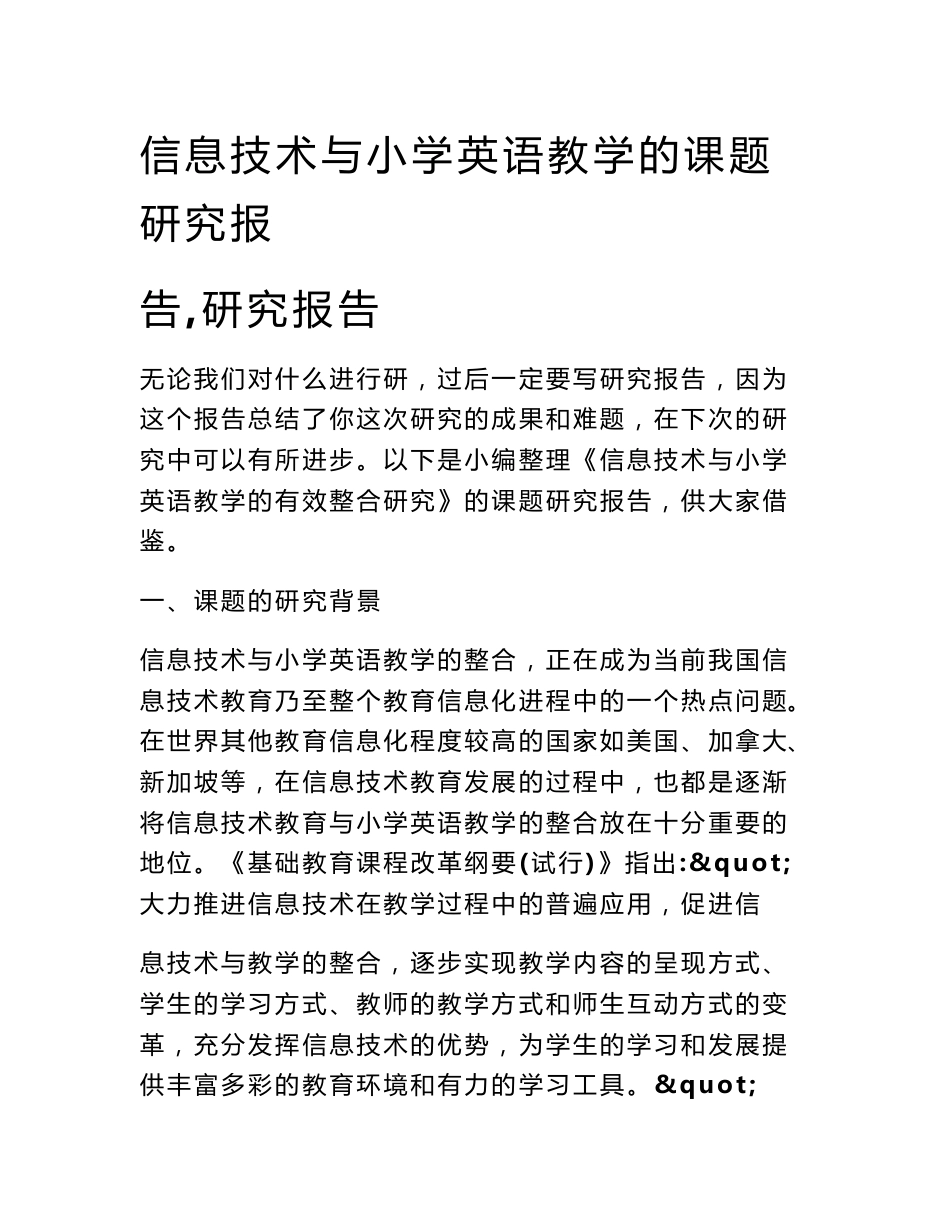 信息技术与小学英语教学的课题研究报

告,研究报告

无论我们对什么进行研，过后一定要写研究报告，因为这个报告总结了你这次研究的成果和难题，在下次的研究中可以有所进步。以下是小编整理《信息技术与小学英语教学的有效整合研究》的课题研究报告，供大家借鉴。

一、课题的研究背景

信息技术与小学英语教学的整合，正在成为当前我国信息技术教育乃至整个教育信息化进程中的一个热点问题。在世界其他教育信息化程度较高的国家如美国、加拿大、新加坡等，在信息技术教育发展的过程中，也都是逐渐将信息技术教育与小学英语教学的整合放在十分重要的地位。《基础教育课程改革纲要(试行)》指出:&quot;大力推进信息技术在教学过程中的普遍应用，促进信

息技术与教学的整合，逐步实现教学内容的呈现方式、学生的学习方式、教师的教学方式和师生互动方式的变革，充分发挥信息技术的优势，为学生的学习和发展提供丰富多彩的教育环境和有力的学习工具。&quot;